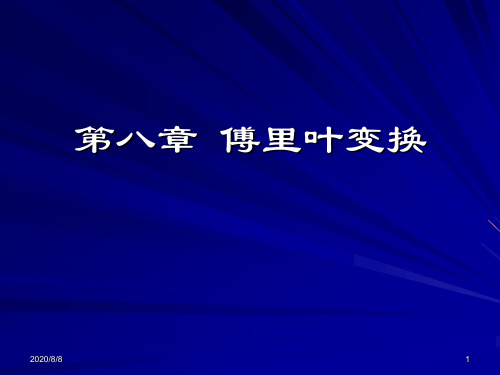 第八章 傅里叶变换

2020/8/8

1